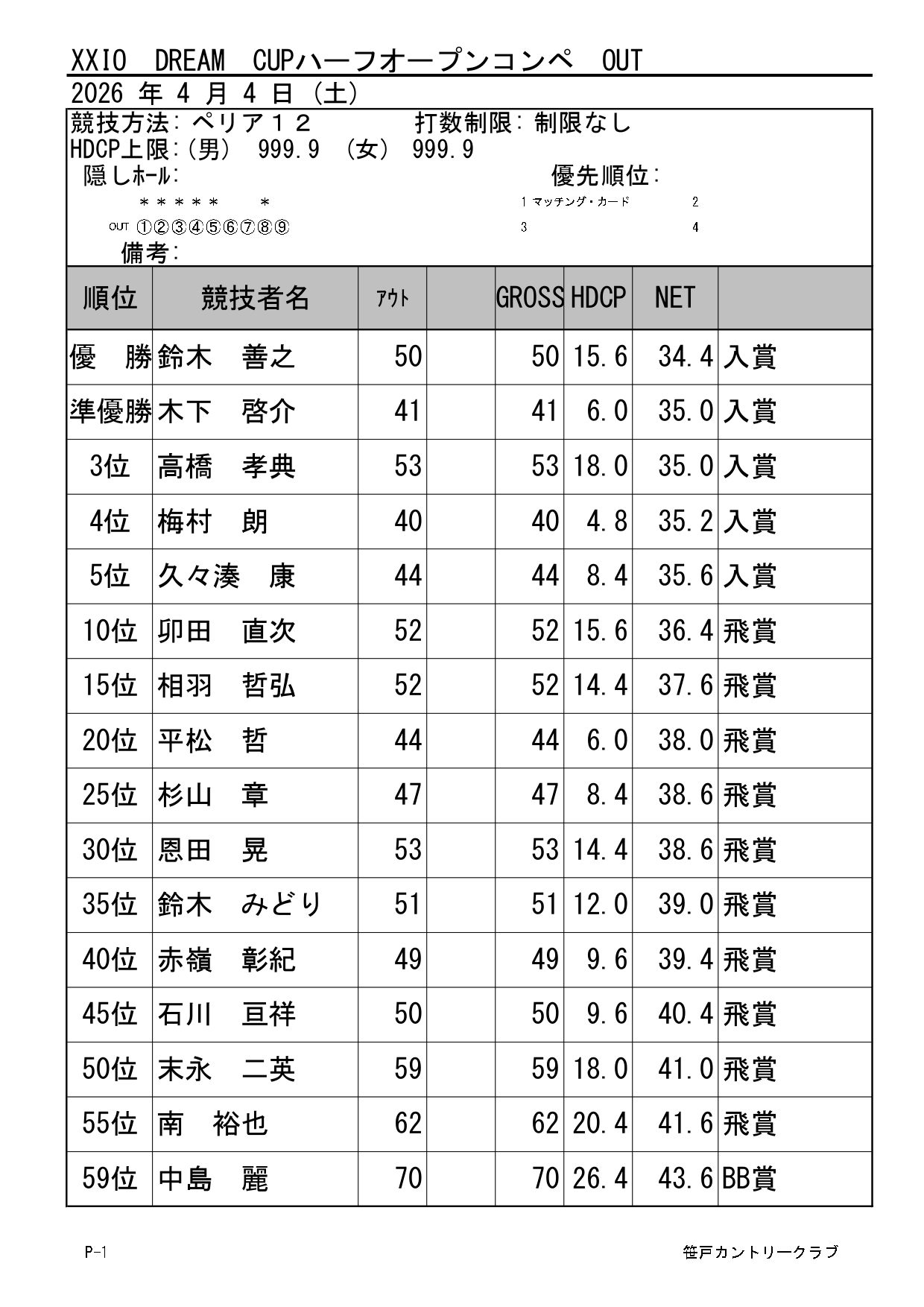 XXIO DREAM CUPハーフオープンコンペ OUT

2026 年 4 月 4 日 (土)

競技方法: ペリア１２　　打数制限: 制限なし
HDCP上限:(男) 999.9 (女) 999.9
隠しﾎｰﾙ:　　優先順位:
＊＊＊＊＊　＊　　1 マッチング・カード　2
OUT ①②③④⑤⑥⑦⑧⑨　　3　4
備考:

| 順位 | 競技者名 | ｱｳﾄ | | GROSS | HDCP | NET | |
|---|---|---|---|---|---|---|---|
| 優　勝 | 鈴木　善之 | 50 | | 50 | 15.6 | 34.4 | 入賞 |
| 準優勝 | 木下　啓介 | 41 | | 41 | 6.0 | 35.0 | 入賞 |
| 3位 | 高橋　孝典 | 53 | | 53 | 18.0 | 35.0 | 入賞 |
| 4位 | 梅村　朗 | 40 | | 40 | 4.8 | 35.2 | 入賞 |
| 5位 | 久々湊　康 | 44 | | 44 | 8.4 | 35.6 | 入賞 |
| 10位 | 卯田　直次 | 52 | | 52 | 15.6 | 36.4 | 飛賞 |
| 15位 | 相羽　哲弘 | 52 | | 52 | 14.4 | 37.6 | 飛賞 |
| 20位 | 平松　哲 | 44 | | 44 | 6.0 | 38.0 | 飛賞 |
| 25位 | 杉山　章 | 47 | | 47 | 8.4 | 38.6 | 飛賞 |
| 30位 | 恩田　晃 | 53 | | 53 | 14.4 | 38.6 | 飛賞 |
| 35位 | 鈴木　みどり | 51 | | 51 | 12.0 | 39.0 | 飛賞 |
| 40位 | 赤嶺　彰紀 | 49 | | 49 | 9.6 | 39.4 | 飛賞 |
| 45位 | 石川　亘祥 | 50 | | 50 | 9.6 | 40.4 | 飛賞 |
| 50位 | 末永　二英 | 59 | | 59 | 18.0 | 41.0 | 飛賞 |
| 55位 | 南　裕也 | 62 | | 62 | 20.4 | 41.6 | 飛賞 |
| 59位 | 中島　麗 | 70 | | 70 | 26.4 | 43.6 | BB賞 |

P-1　　笹戸カントリークラブ